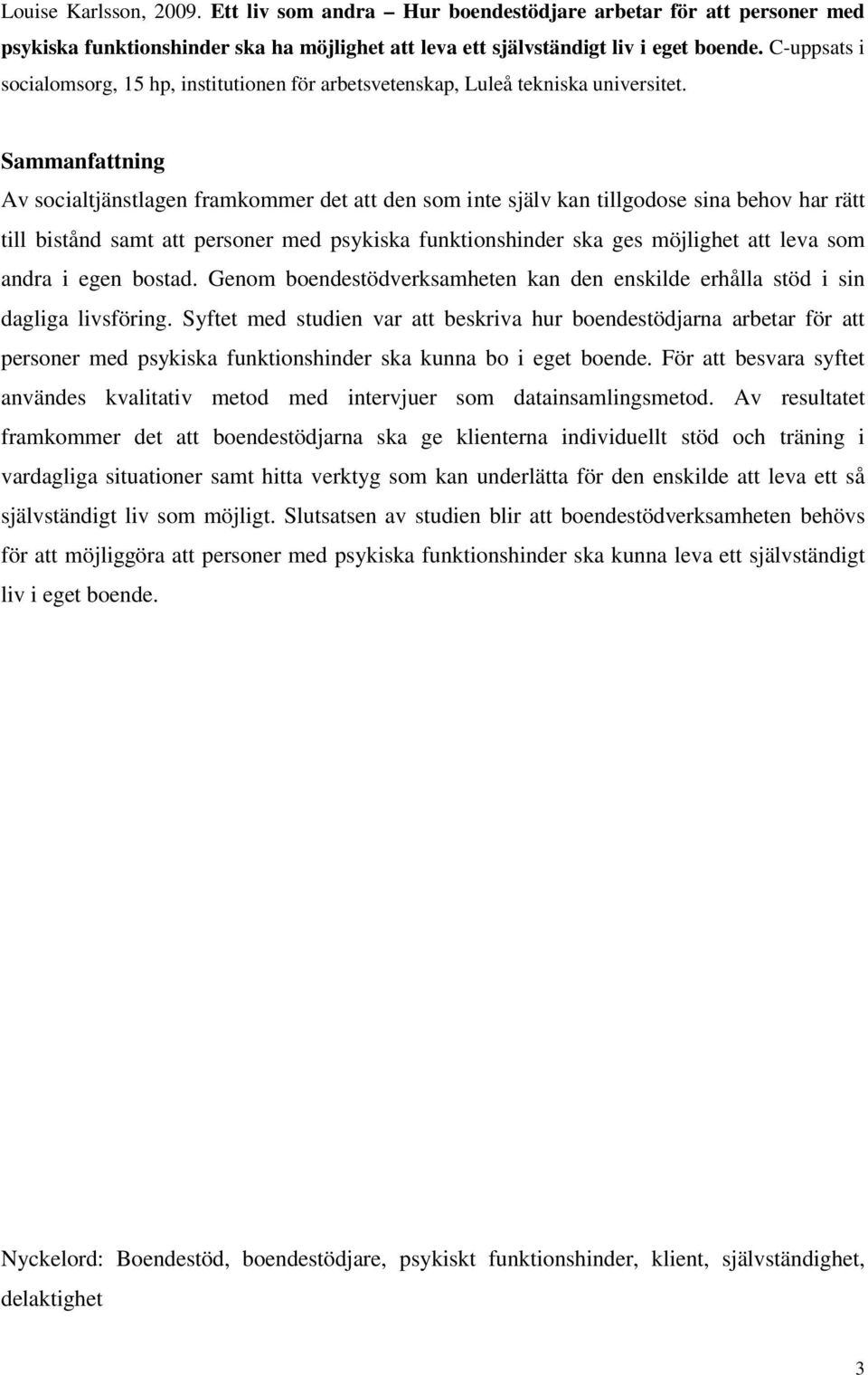 Louise Karlsson, 2009. Ett liv som andra – Hur boendestödjare arbetar för att personer med psykiska funktionshinder ska ha möjlighet att leva ett självständigt liv i eget boende. C-uppsats i socialomsorg, 15 hp, institutionen för arbetsvetenskap, Luleå tekniska universitet.

Sammanfattning
Av socialtjänstlagen framkommer det att den som inte själv kan tillgodose sina behov har rätt till bistånd samt att personer med psykiska funktionshinder ska ges möjlighet att leva som andra i egen bostad. Genom boendestödverksamheten kan den enskilde erhålla stöd i sin dagliga livsföring. Syftet med studien var att beskriva hur boendestödjarna arbetar för att personer med psykiska funktionshinder ska kunna bo i eget boende. För att besvara syftet användes kvalitativ metod med intervjuer som datainsamlingsmetod. Av resultatet framkommer det att boendestödjarna ska ge klienterna individuellt stöd och träning i vardagliga situationer samt hitta verktyg som kan underlätta för den enskilde att leva ett så självständigt liv som möjligt. Slutsatsen av studien blir att boendestödverksamheten behövs för att möjliggöra att personer med psykiska funktionshinder ska kunna leva ett självständigt liv i eget boende.

Nyckelord: Boendestöd, boendestödjare, psykiskt funktionshinder, klient, självständighet, delaktighet

3